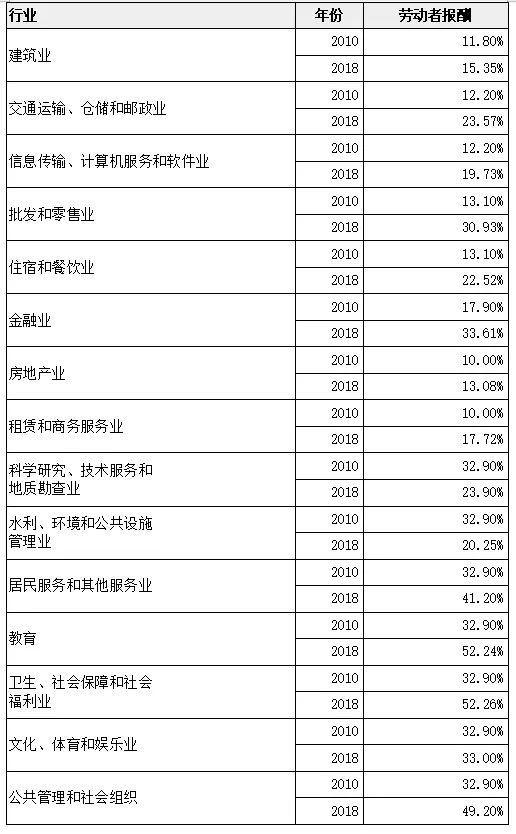 | 行业 | 年份 | 劳动者报酬 |
|---|---|---|
| 建筑业 | 2010 | 11.80% |
| | 2018 | 15.35% |
| 交通运输、仓储和邮政业 | 2010 | 12.20% |
| | 2018 | 23.57% |
| 信息传输、计算机服务和软件业 | 2010 | 12.20% |
| | 2018 | 19.73% |
| 批发和零售业 | 2010 | 13.10% |
| | 2018 | 30.93% |
| 住宿和餐饮业 | 2010 | 13.10% |
| | 2018 | 22.52% |
| 金融业 | 2010 | 17.90% |
| | 2018 | 33.61% |
| 房地产业 | 2010 | 10.00% |
| | 2018 | 13.08% |
| 租赁和商务服务业 | 2010 | 10.00% |
| | 2018 | 17.72% |
| 科学研究、技术服务和地质勘查业 | 2010 | 32.90% |
| | 2018 | 23.90% |
| 水利、环境和公共设施管理业 | 2010 | 32.90% |
| | 2018 | 20.25% |
| 居民服务和其他服务业 | 2010 | 32.90% |
| | 2018 | 41.20% |
| 教育 | 2010 | 32.90% |
| | 2018 | 52.24% |
| 卫生、社会保障和社会福利业 | 2010 | 32.90% |
| | 2018 | 52.26% |
| 文化、体育和娱乐业 | 2010 | 32.90% |
| | 2018 | 33.00% |
| 公共管理和社会组织 | 2010 | 32.90% |
| | 2018 | 49.20% |